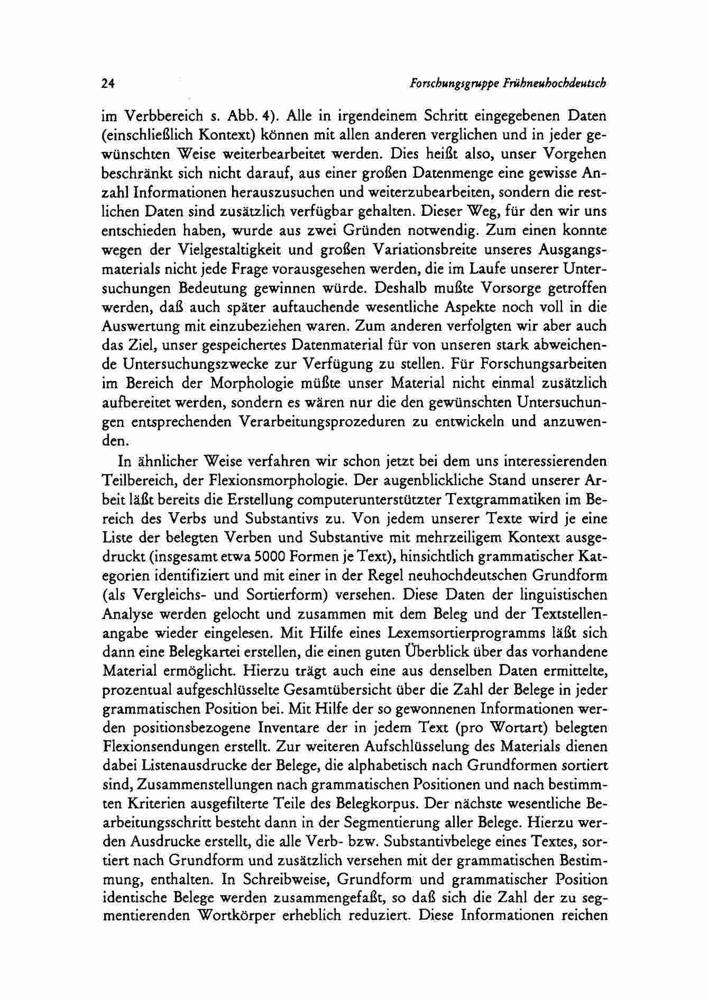 24 Forschungsgruppe Frühneuhochdeutsch

im Verbbereich s. Abb. 4). Alle in irgendeinem Schritt eingegebenen Daten (einschließlich Kontext) können mit allen anderen verglichen und in jeder gewünschten Weise weiterbearbeitet werden. Dies heißt also, unser Vorgehen beschränkt sich nicht darauf, aus einer großen Datenmenge eine gewisse Anzahl Informationen herauszusuchen und weiterzubearbeiten, sondern die restlichen Daten sind zusätzlich verfügbar gehalten. Dieser Weg, für den wir uns entschieden haben, wurde aus zwei Gründen notwendig. Zum einen konnte wegen der Vielgestaltigkeit und großen Variationsbreite unseres Ausgangsmaterials nicht jede Frage vorausgesehen werden, die im Laufe unserer Untersuchungen Bedeutung gewinnen würde. Deshalb mußte Vorsorge getroffen werden, daß auch später auftauchende wesentliche Aspekte noch voll in die Auswertung mit einzubeziehen waren. Zum anderen verfolgten wir aber auch das Ziel, unser gespeichertes Datenmaterial für von unseren stark abweichende Untersuchungszwecke zur Verfügung zu stellen. Für Forschungsarbeiten im Bereich der Morphologie müßte unser Material nicht einmal zusätzlich aufbereitet werden, sondern es wären nur die den gewünschten Untersuchungen entsprechenden Verarbeitungsprozeduren zu entwickeln und anzuwenden.

In ähnlicher Weise verfahren wir schon jetzt bei dem uns interessierenden Teilbereich, der Flexionsmorphologie. Der augenblickliche Stand unserer Arbeit läßt bereits die Erstellung computerunterstützter Textgrammatiken im Bereich des Verbs und Substantivs zu. Von jedem unserer Texte wird je eine Liste der belegten Verben und Substantive mit mehrzeiligem Kontext ausgedruckt (insgesamt etwa 5000 Formen je Text), hinsichtlich grammatischer Kategorien identifiziert und mit einer in der Regel neuhochdeutschen Grundform (als Vergleichs- und Sortierform) versehen. Diese Daten der linguistischen Analyse werden gelocht und zusammen mit dem Beleg und der Textstellenangabe wieder eingelesen. Mit Hilfe eines Lexemsortierprogramms läßt sich dann eine Belegkartei erstellen, die einen guten Überblick über das vorhandene Material ermöglicht. Hierzu trägt auch eine aus denselben Daten ermittelte, prozentual aufgeschlüsselte Gesamtübersicht über die Zahl der Belege in jeder grammatischen Position bei. Mit Hilfe der so gewonnenen Informationen werden positionsbezogene Inventare der in jedem Text (pro Wortart) belegten Flexionsendungen erstellt. Zur weiteren Aufschlüsselung des Materials dienen dabei Listenausdrucke der Belege, die alphabetisch nach Grundformen sortiert sind, Zusammenstellungen nach grammatischen Positionen und nach bestimmten Kriterien ausgefilterte Teile des Belegkorpus. Der nächste wesentliche Bearbeitungsschritt besteht dann in der Segmentierung aller Belege. Hierzu werden Ausdrucke erstellt, die alle Verb- bzw. Substantivbelege eines Textes, sortiert nach Grundform und zusätzlich versehen mit der grammatischen Bestimmung, enthalten. In Schreibweise, Grundform und grammatischer Position identische Belege werden zusammengefaßt, so daß sich die Zahl der zu segmentierenden Wortkörper erheblich reduziert. Diese Informationen reichen